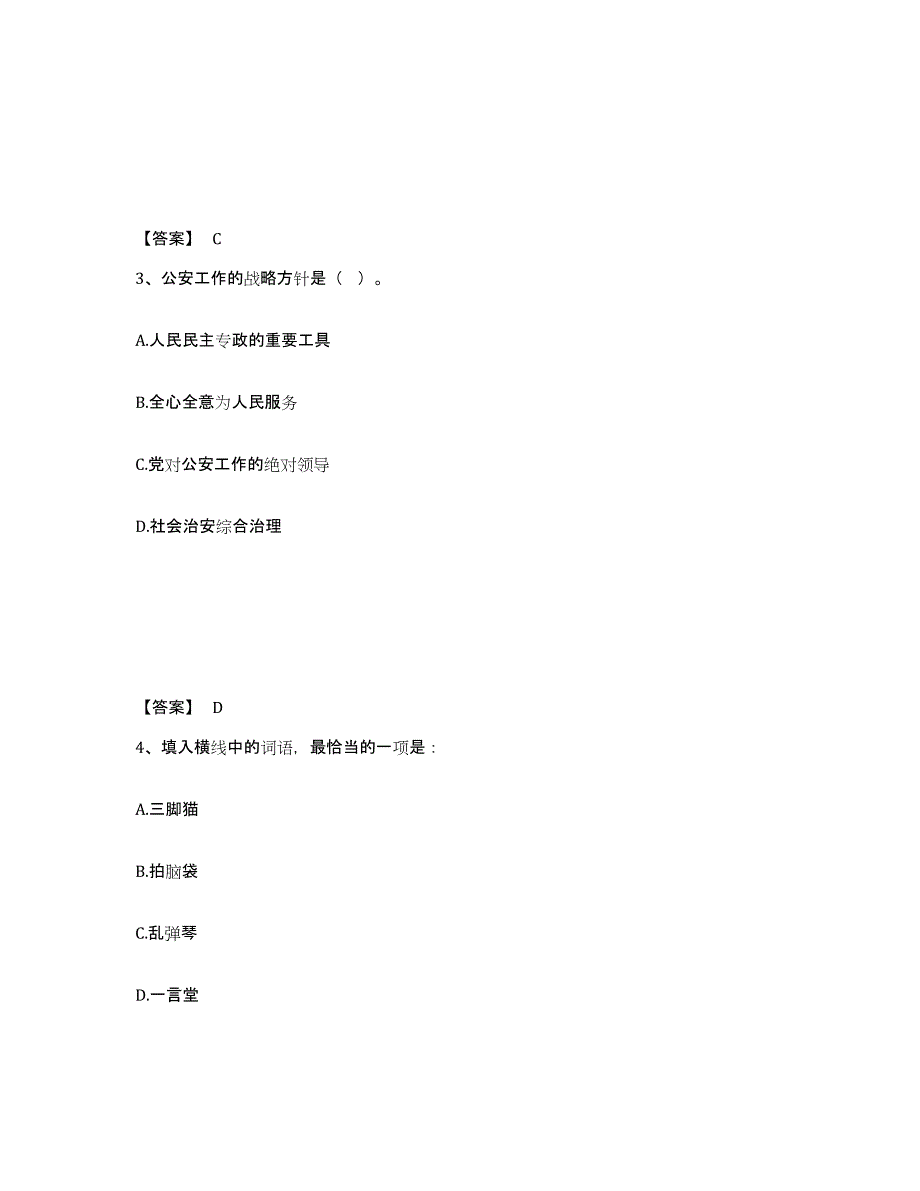 【答案】 C

3、公安工作的战略方针是（ ）。

A.人民民主专政的重要工具

B.全心全意为人民服务

C.党对公安工作的绝对领导

D.社会治安综合治理

【答案】 D

4、填入横线中的词语，最恰当的一项是：

A.三脚猫

B.拍脑袋

C.乱弹琴

D.一言堂